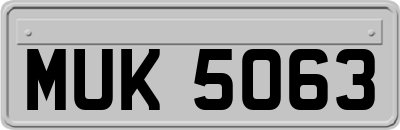 MUK 5063